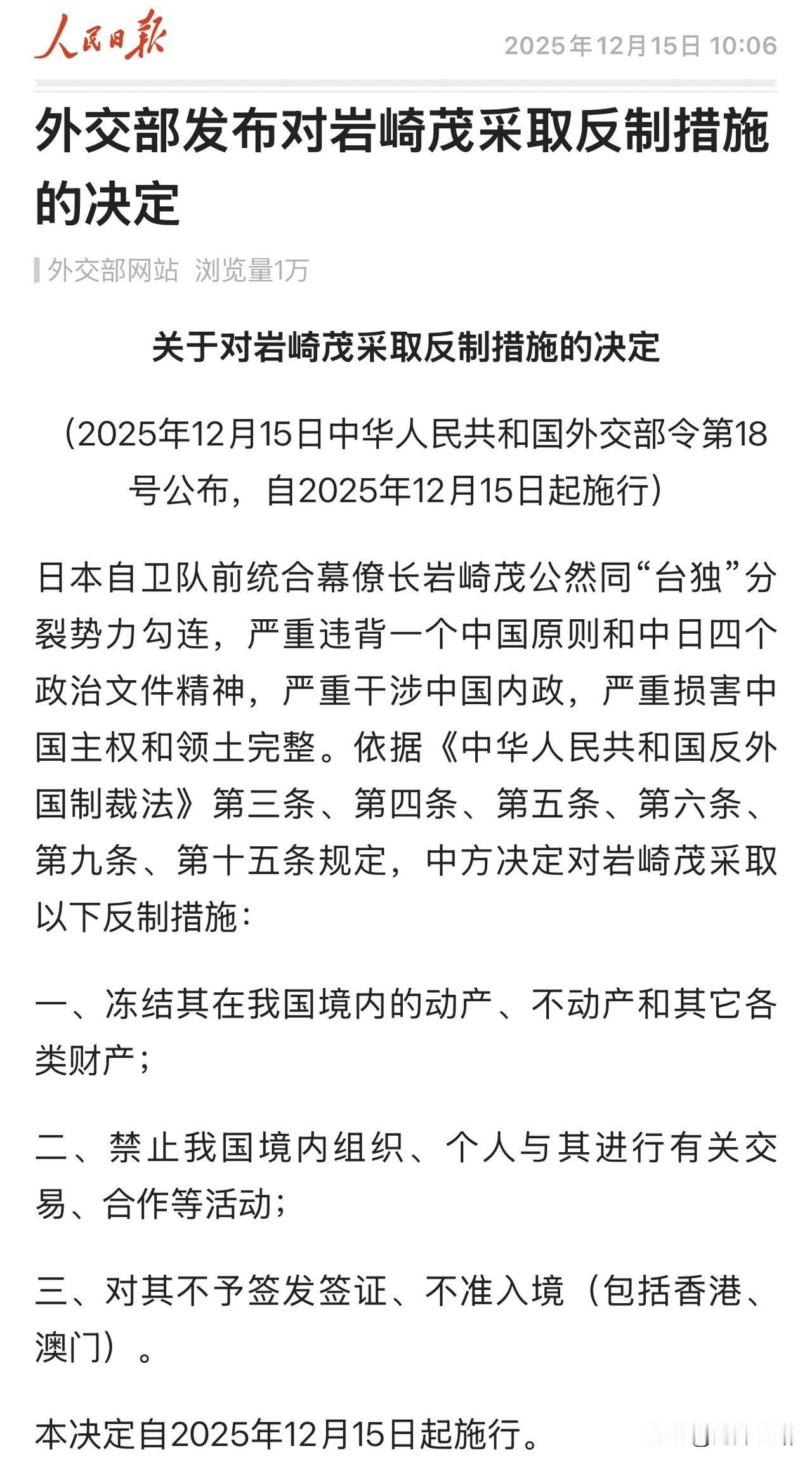 人民日报 2025年12月15日 10:06

外交部发布对岩崎茂采取反制措施的决定

外交部网站 浏览量1万

关于对岩崎茂采取反制措施的决定

（2025年12月15日中华人民共和国外交部令第18号公布，自2025年12月15日起施行）

日本自卫队前统合幕僚长岩崎茂公然同“台独”分裂势力勾连，严重违背一个中国原则和中日四个政治文件精神，严重干涉中国内政，严重损害中国主权和领土完整。依据《中华人民共和国反外国制裁法》第三条、第四条、第五条、第六条、第九条、第十五条规定，中方决定对岩崎茂采取以下反制措施：

一、冻结其在我国境内的动产、不动产和其它各类财产；

二、禁止我国境内组织、个人与其进行有关交易、合作等活动；

三、对其不予签发签证、不准入境（包括香港、澳门）。

本决定自2025年12月15日起施行。